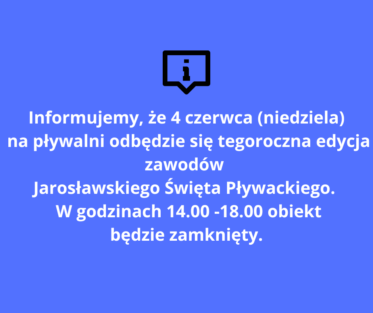 i

Informujemy, że 4 czerwca (niedziela) na pływalni odbędzie się tegoroczna edycja zawodów
Jarosławskiego Święta Pływackiego.
W godzinach 14.00 -18.00 obiekt będzie zamknięty.